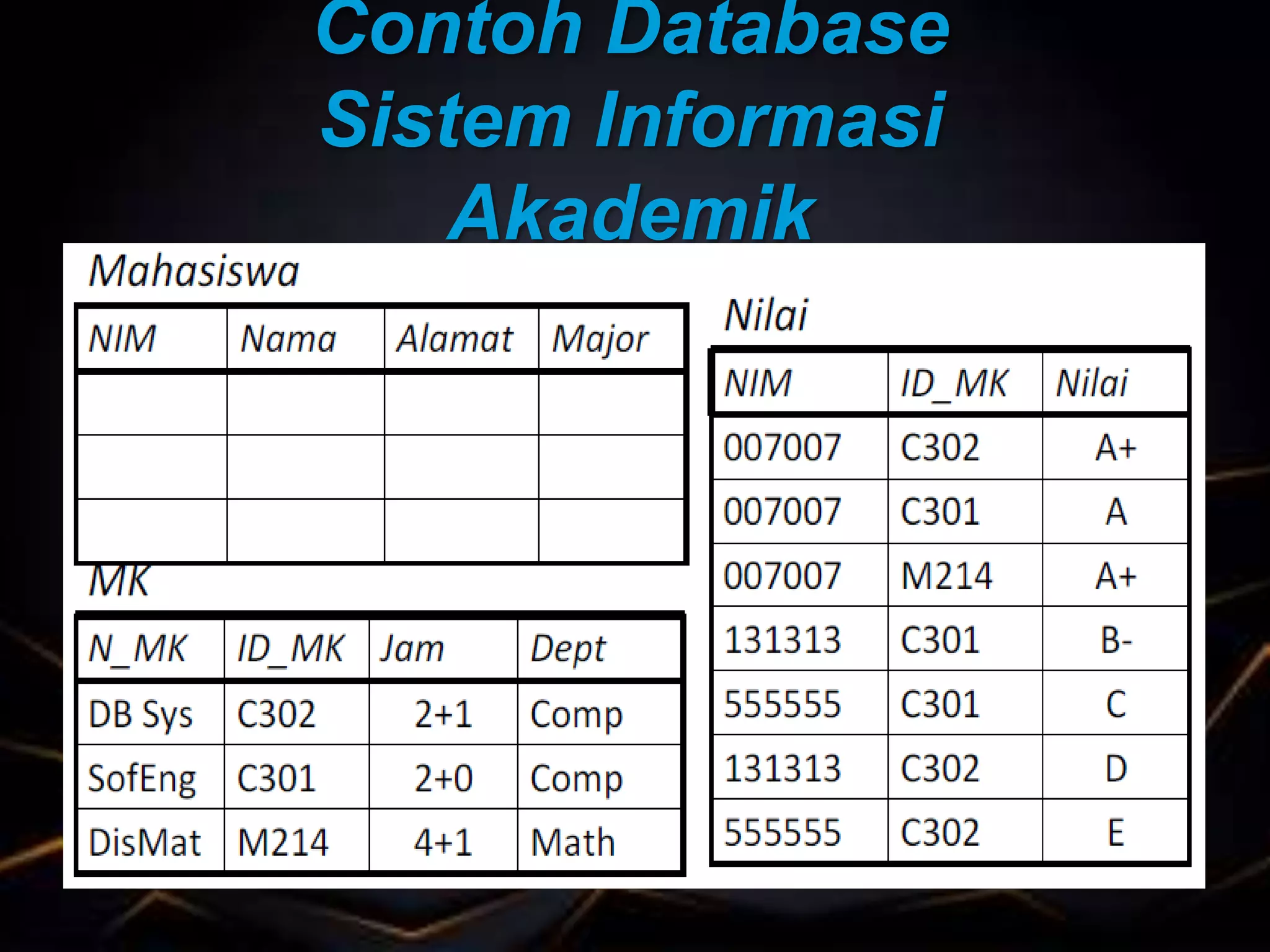 Contoh Database Sistem Informasi Akademik

Mahasiswa

| NIM | Nama | Alamat | Major |
|---|---|---|---|
| | | | |
| | | | |
| | | | |

MK

| N_MK | ID_MK | Jam | Dept |
|---|---|---|---|
| DB Sys | C302 | 2+1 | Comp |
| SofEng | C301 | 2+0 | Comp |
| DisMat | M214 | 4+1 | Math |

Nilai

| NIM | ID_MK | Nilai |
|---|---|---|
| 007007 | C302 | A+ |
| 007007 | C301 | A |
| 007007 | M214 | A+ |
| 131313 | C301 | B- |
| 555555 | C301 | C |
| 131313 | C302 | D |
| 555555 | C302 | E |